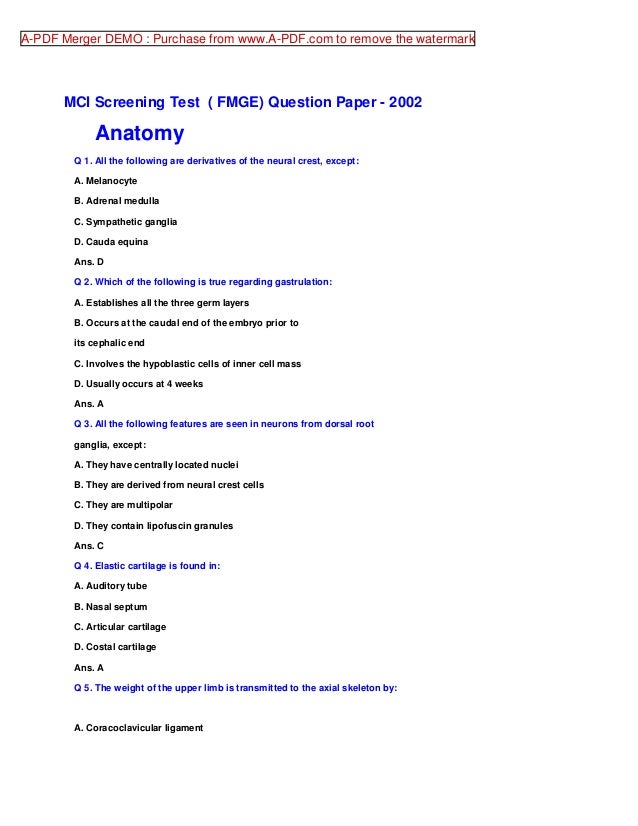 A-PDF Merger DEMO : Purchase from www.A-PDF.com to remove the watermark

MCI Screening Test ( FMGE) Question Paper - 2002

Anatomy

Q 1. All the following are derivatives of the neural crest, except:

A. Melanocyte

B. Adrenal medulla

C. Sympathetic ganglia

D. Cauda equina

Ans. D

Q 2. Which of the following is true regarding gastrulation:

A. Establishes all the three germ layers

B. Occurs at the caudal end of the embryo prior to its cephalic end

C. Involves the hypoblastic cells of inner cell mass

D. Usually occurs at 4 weeks

Ans. A

Q 3. All the following features are seen in neurons from dorsal root ganglia, except:

A. They have centrally located nuclei

B. They are derived from neural crest cells

C. They are multipolar

D. They contain lipofuscin granules

Ans. C

Q 4. Elastic cartilage is found in:

A. Auditory tube

B. Nasal septum

C. Articular cartilage

D. Costal cartilage

Ans. A

Q 5. The weight of the upper limb is transmitted to the axial skeleton by:

A. Coracoclavicular ligament